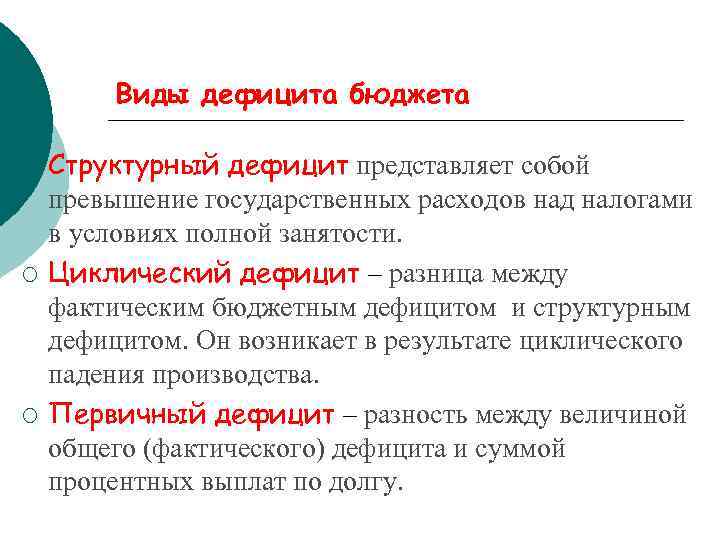 Виды дефицита бюджета

Структурный дефицит представляет собой превышение государственных расходов над налогами в условиях полной занятости.

○ Циклический дефицит – разница между фактическим бюджетным дефицитом и структурным дефицитом. Он возникает в результате циклического падения производства.

○ Первичный дефицит – разность между величиной общего (фактического) дефицита и суммой процентных выплат по долгу.